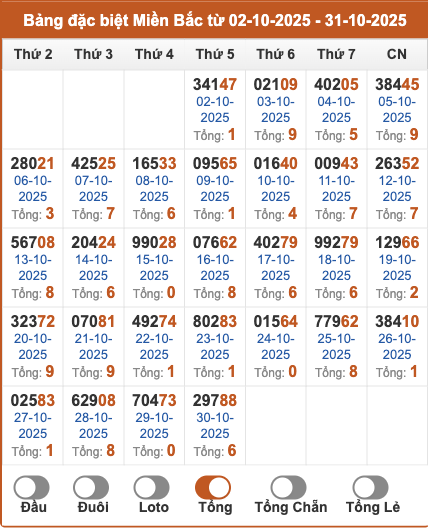 Bảng đặc biệt Miền Bắc từ 02-10-2025 - 31-10-2025

| Thứ 2 | Thứ 3 | Thứ 4 | Thứ 5 | Thứ 6 | Thứ 7 | CN |
|---|---|---|---|---|---|---|
| | | | 34147 02-10-2025 Tổng: 1 | 02109 03-10-2025 Tổng: 9 | 40205 04-10-2025 Tổng: 5 | 38445 05-10-2025 Tổng: 9 |
| 28021 06-10-2025 Tổng: 3 | 42525 07-10-2025 Tổng: 7 | 16533 08-10-2025 Tổng: 6 | 09565 09-10-2025 Tổng: 1 | 01640 10-10-2025 Tổng: 4 | 00943 11-10-2025 Tổng: 7 | 26352 12-10-2025 Tổng: 7 |
| 56708 13-10-2025 Tổng: 8 | 20424 14-10-2025 Tổng: 6 | 99028 15-10-2025 Tổng: 0 | 07662 16-10-2025 Tổng: 8 | 40279 17-10-2025 Tổng: 6 | 99279 18-10-2025 Tổng: 6 | 12966 19-10-2025 Tổng: 2 |
| 32372 20-10-2025 Tổng: 9 | 07081 21-10-2025 Tổng: 9 | 49274 22-10-2025 Tổng: 1 | 80283 23-10-2025 Tổng: 1 | 01564 24-10-2025 Tổng: 0 | 77962 25-10-2025 Tổng: 8 | 38410 26-10-2025 Tổng: 1 |
| 02583 27-10-2025 Tổng: 1 | 62908 28-10-2025 Tổng: 8 | 70473 29-10-2025 Tổng: 0 | 29788 30-10-2025 Tổng: 6 | | | |

Đầu Đuôi Loto Tổng Tổng Chẵn Tổng Lẻ